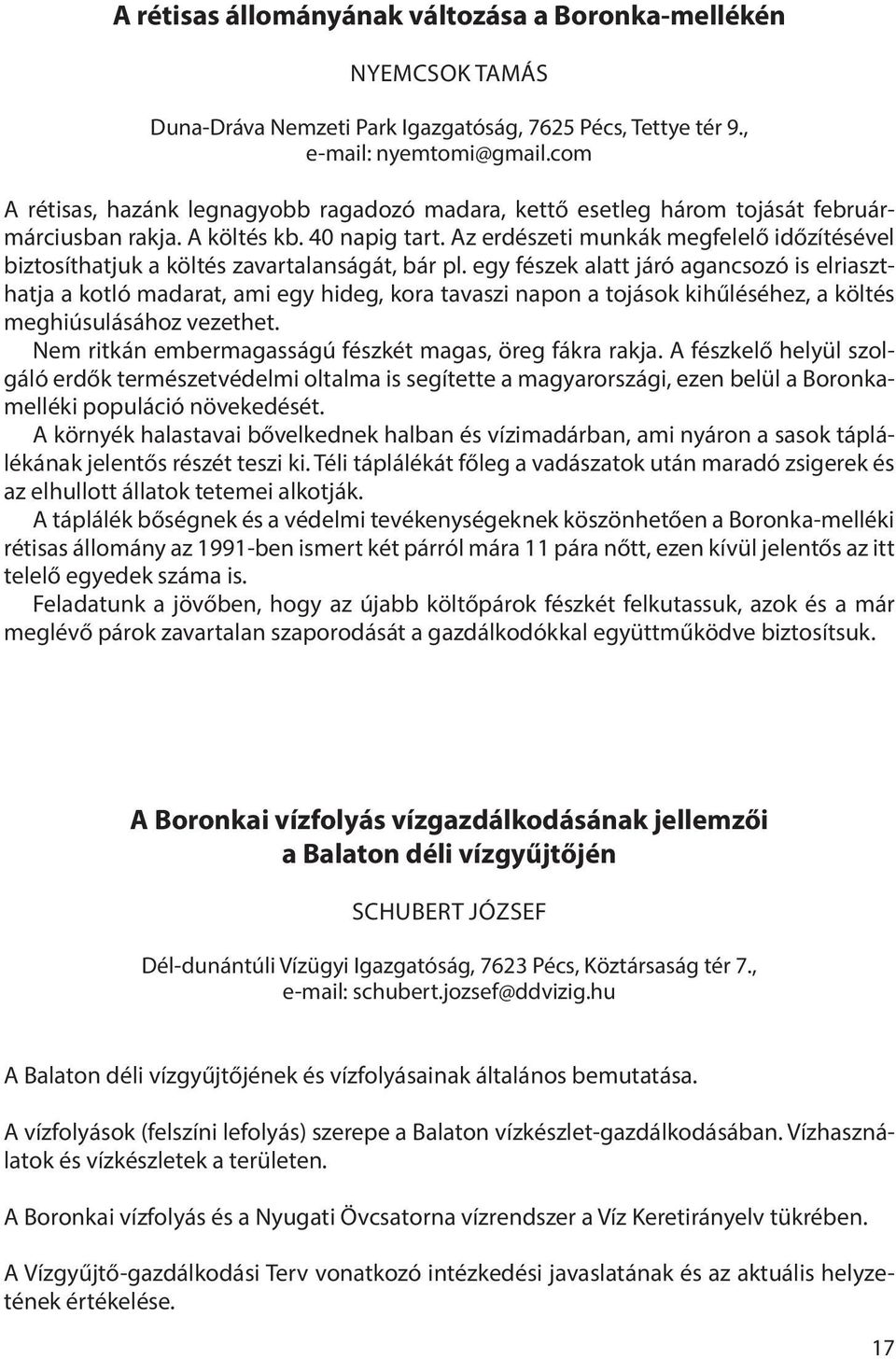 A rétisas állományának változása a Boronka-mellékén

NYEMCSOK TAMÁS

Duna-Dráva Nemzeti Park Igazgatóság, 7625 Pécs, Tettye tér 9., e-mail: nyemtomi@gmail.com

A rétisas, hazánk legnagyobb ragadozó madara, kettő esetleg három tojását február-márciusban rakja. A költés kb. 40 napig tart. Az erdészeti munkák megfelelő időzítésével biztosíthatjuk a költés zavartalanságát, bár pl. egy fészek alatt járó agancsozó is elriaszthatja a kotló madarat, ami egy hideg, kora tavaszi napon a tojások kihűléséhez, a költés meghiúsulásához vezethet.
Nem ritkán embermagasságú fészkét magas, öreg fákra rakja. A fészkelő helyül szolgáló erdők természetvédelmi oltalma is segítette a magyarországi, ezen belül a Boronka-melléki populáció növekedését.
A környék halastavai bővelkednek halban és vízimadárban, ami nyáron a sasok táplálékának jelentős részét teszi ki. Téli táplálékát főleg a vadászatok után maradó zsigerek és az elhullott állatok tetemei alkotják.
A táplálék bőségnek és a védelmi tevékenységeknek köszönhetően a Boronka-melléki rétisas állomány az 1991-ben ismert két párról mára 11 pára nőtt, ezen kívül jelentős az itt telelő egyedek száma is.
Feladatunk a jövőben, hogy az újabb költőpárok fészkét felkutassuk, azok és a már meglévő párok zavartalan szaporodását a gazdálkodókkal együttműködve biztosítsuk.

A Boronkai vízfolyás vízgazdálkodásának jellemzői a Balaton déli vízgyűjtőjén

SCHUBERT JÓZSEF

Dél-dunántúli Vízügyi Igazgatóság, 7623 Pécs, Köztársaság tér 7., e-mail: schubert.jozsef@ddvizig.hu

A Balaton déli vízgyűjtőjének és vízfolyásainak általános bemutatása.

A vízfolyások (felszíni lefolyás) szerepe a Balaton vízkészlet-gazdálkodásában. Vízhasználatok és vízkészletek a területen.

A Boronkai vízfolyás és a Nyugati Övcsatorna vízrendszer a Víz Keretirányelv tükrében.

A Vízgyűjtő-gazdálkodási Terv vonatkozó intézkedési javaslatának és az aktuális helyzetének értékelése.

17